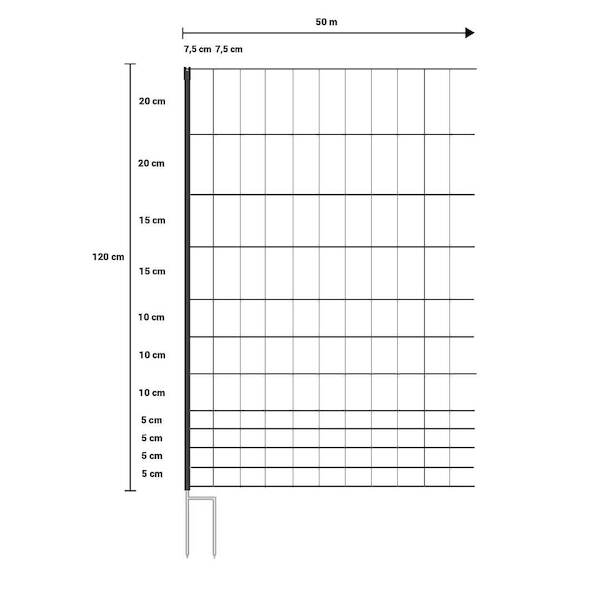 50 m

7,5 cm 7,5 cm

120 cm

20 cm

20 cm

15 cm

15 cm

10 cm

10 cm

10 cm

5 cm

5 cm

5 cm

5 cm